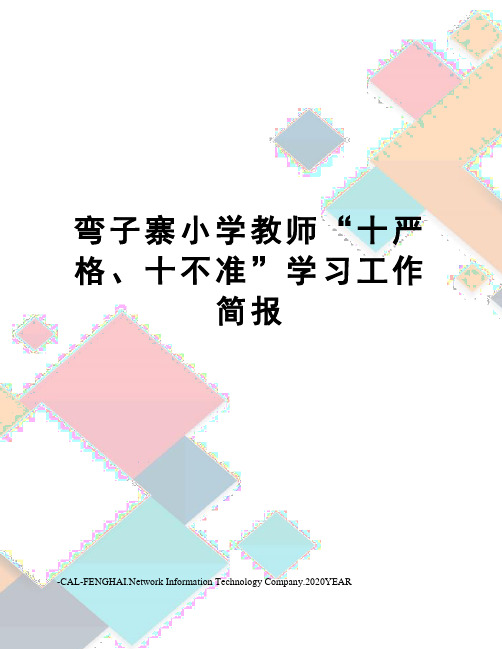 弯子寨小学教师“十严格、十不准”学习工作简报

-CAL-FENGHAI.Network Information Technology Company.2020YEAR